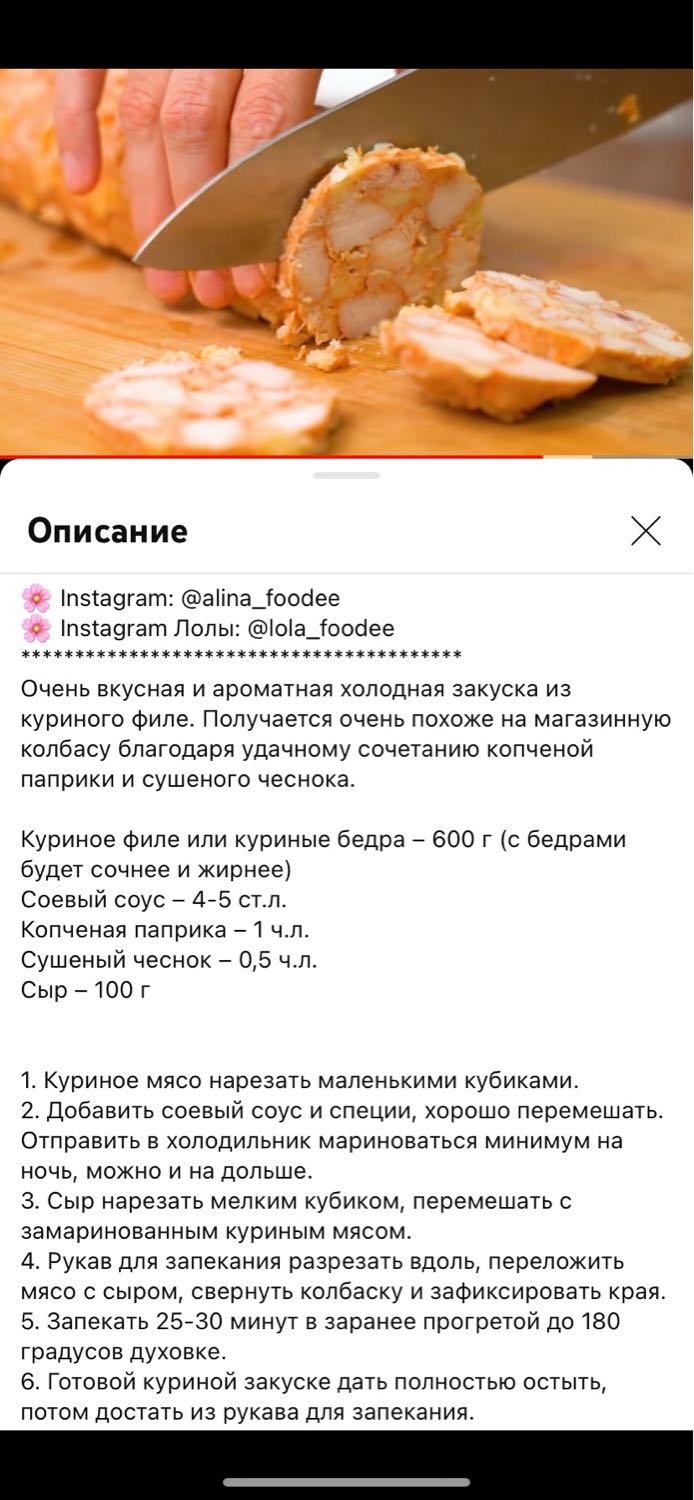 Описание

🌸 Instagram: @alina_foodee
🌸 Instagram Лолы: @lola_foodee
****************************************
Очень вкусная и ароматная холодная закуска из куриного филе. Получается очень похоже на магазинную колбасу благодаря удачному сочетанию копченой паприки и сушеного чеснока.

Куриное филе или куриные бедра – 600 г (с бедрами будет сочнее и жирнее)
Соевый соус – 4-5 ст.л.
Копченая паприка – 1 ч.л.
Сушеный чеснок – 0,5 ч.л.
Сыр – 100 г

1. Куриное мясо нарезать маленькими кубиками.
2. Добавить соевый соус и специи, хорошо перемешать. Отправить в холодильник мариноваться минимум на ночь, можно и на дольше.
3. Сыр нарезать мелким кубиком, перемешать с замаринованным куриным мясом.
4. Рукав для запекания разрезать вдоль, переложить мясо с сыром, свернуть колбаску и зафиксировать края.
5. Запекать 25-30 минут в заранее прогретой до 180 градусов духовке.
6. Готовой куриной закуске дать полностью остыть, потом достать из рукава для запекания.